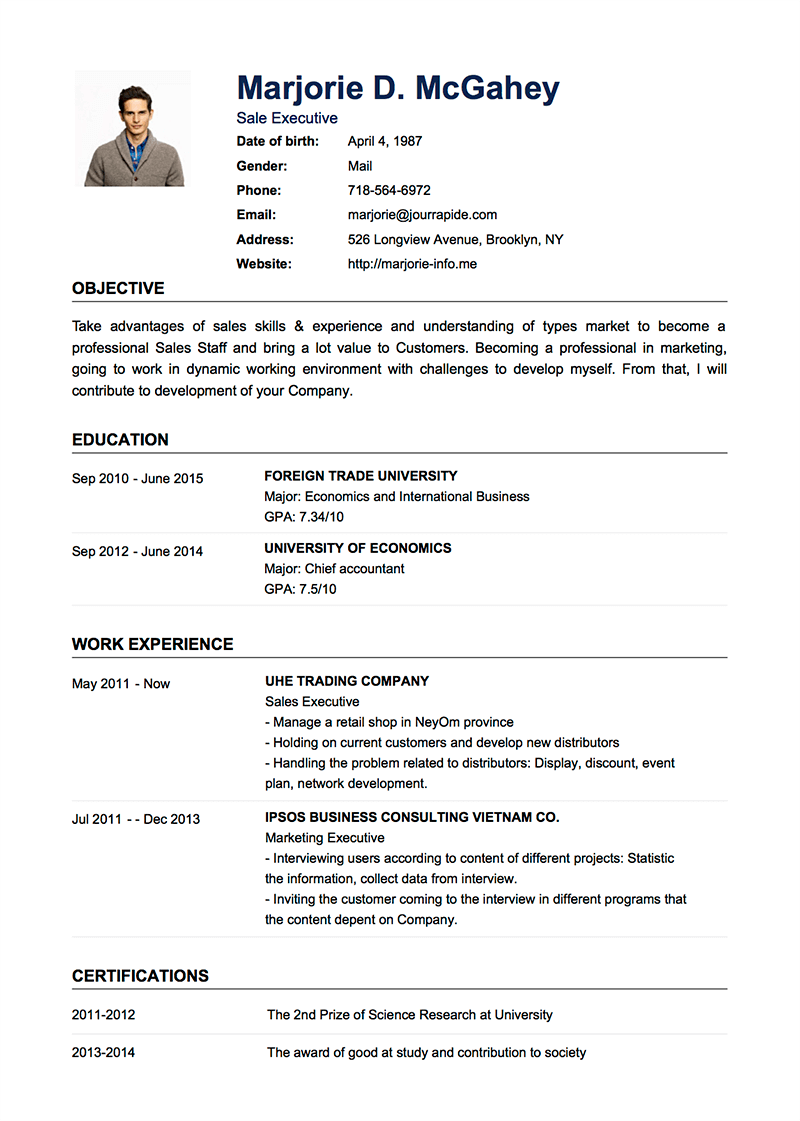 Marjorie D. McGahey
Sale Executive

Date of birth: April 4, 1987
Gender: Mail
Phone: 718-564-6972
Email: marjorie@jourrapide.com
Address: 526 Longview Avenue, Brooklyn, NY
Website: http://marjorie-info.me

OBJECTIVE

Take advantages of sales skills & experience and understanding of types market to become a professional Sales Staff and bring a lot value to Customers. Becoming a professional in marketing, going to work in dynamic working environment with challenges to develop myself. From that, I will contribute to development of your Company.

EDUCATION

Sep 2010 - June 2015
FOREIGN TRADE UNIVERSITY
Major: Economics and International Business
GPA: 7.34/10

Sep 2012 - June 2014
UNIVERSITY OF ECONOMICS
Major: Chief accountant
GPA: 7.5/10

WORK EXPERIENCE

May 2011 - Now
UHE TRADING COMPANY
Sales Executive
- Manage a retail shop in NeyOm province
- Holding on current customers and develop new distributors
- Handling the problem related to distributors: Display, discount, event plan, network development.

Jul 2011 - - Dec 2013
IPSOS BUSINESS CONSULTING VIETNAM CO.
Marketing Executive
- Interviewing users according to content of different projects: Statistic the information, collect data from interview.
- Inviting the customer coming to the interview in different programs that the content depent on Company.

CERTIFICATIONS

2011-2012 The 2nd Prize of Science Research at University

2013-2014 The award of good at study and contribution to society